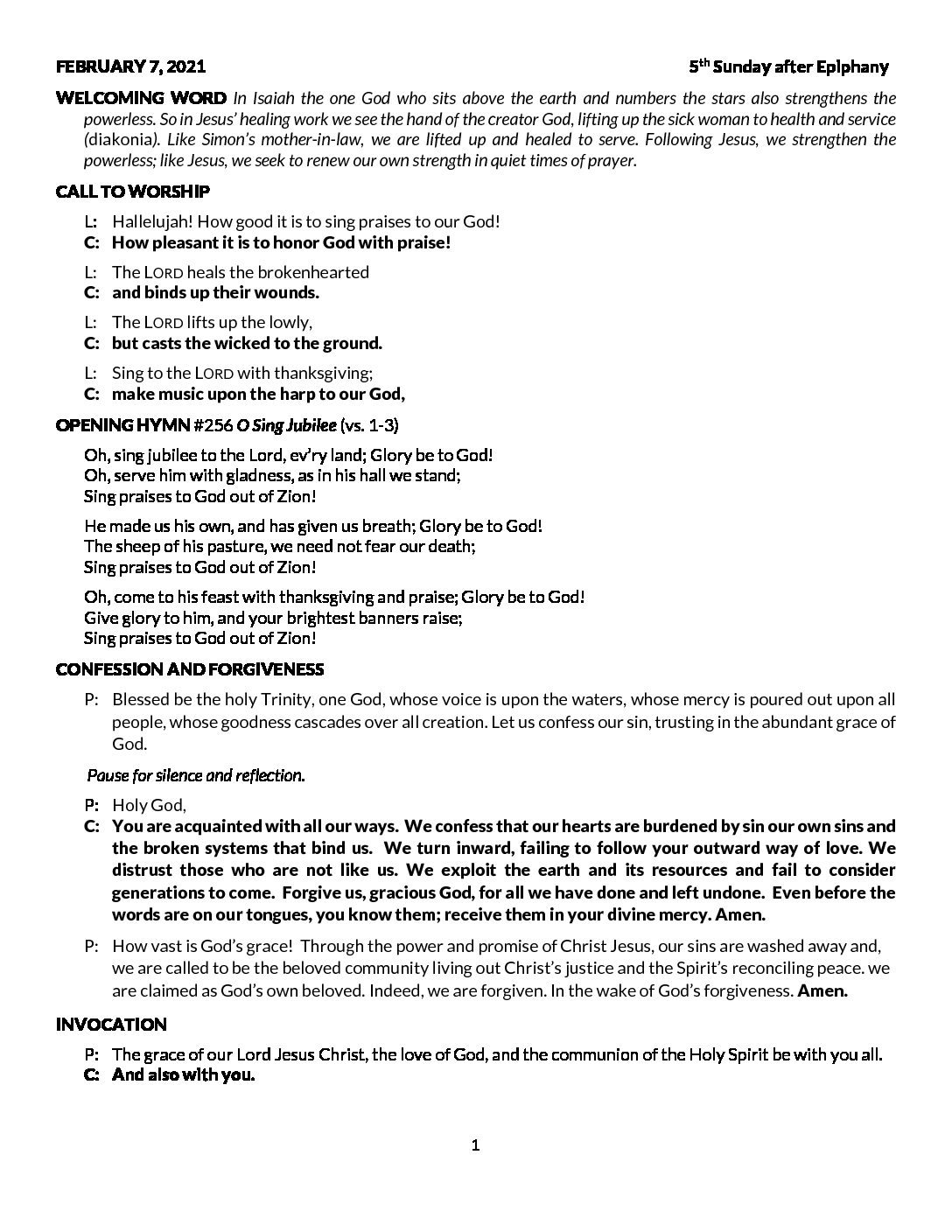 FEBRUARY 7, 2021

5th Sunday after Epiphany

WELCOMING WORD In Isaiah the one God who sits above the earth and numbers the stars also strengthens the powerless. So in Jesus' healing work we see the hand of the creator God, lifting up the sick woman to health and service (diakonia). Like Simon's mother-in-law, we are lifted up and healed to serve. Following Jesus, we strengthen the powerless; like Jesus, we seek to renew our own strength in quiet times of prayer.

CALL TO WORSHIP

L: Hallelujah! How good it is to sing praises to our God!
C: How pleasant it is to honor God with praise!

L: The LORD heals the brokenhearted
C: and binds up their wounds.

L: The LORD lifts up the lowly,
C: but casts the wicked to the ground.

L: Sing to the LORD with thanksgiving;
C: make music upon the harp to our God,

OPENING HYMN #256 O Sing Jubilee (vs. 1-3)

Oh, sing jubilee to the Lord, ev'ry land; Glory be to God!
Oh, serve him with gladness, as in his hall we stand;
Sing praises to God out of Zion!

He made us his own, and has given us breath; Glory be to God!
The sheep of his pasture, we need not fear our death;
Sing praises to God out of Zion!

Oh, come to his feast with thanksgiving and praise; Glory be to God!
Give glory to him, and your brightest banners raise;
Sing praises to God out of Zion!

CONFESSION AND FORGIVENESS

P: Blessed be the holy Trinity, one God, whose voice is upon the waters, whose mercy is poured out upon all people, whose goodness cascades over all creation. Let us confess our sin, trusting in the abundant grace of God.

Pause for silence and reflection.

P: Holy God,
C: You are acquainted with all our ways. We confess that our hearts are burdened by sin our own sins and the broken systems that bind us. We turn inward, failing to follow your outward way of love. We distrust those who are not like us. We exploit the earth and its resources and fail to consider generations to come. Forgive us, gracious God, for all we have done and left undone. Even before the words are on our tongues, you know them; receive them in your divine mercy. Amen.

P: How vast is God's grace! Through the power and promise of Christ Jesus, our sins are washed away and, we are called to be the beloved community living out Christ's justice and the Spirit's reconciling peace. we are claimed as God's own beloved. Indeed, we are forgiven. In the wake of God's forgiveness. Amen.

INVOCATION

P: The grace of our Lord Jesus Christ, the love of God, and the communion of the Holy Spirit be with you all.
C: And also with you.

1